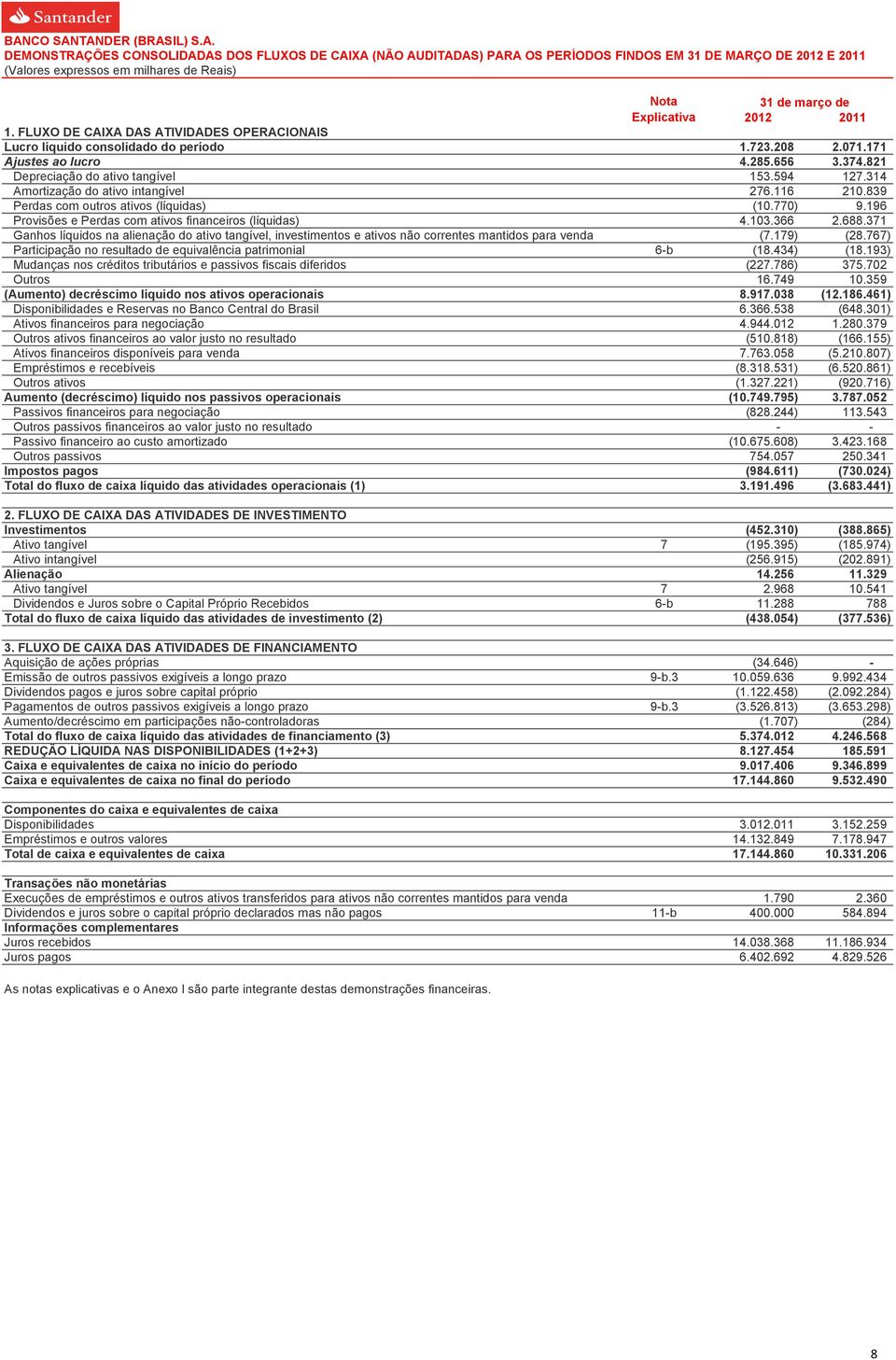 Santander

BANCO SANTANDER (BRASIL) S.A.
DEMONSTRAÇÕES CONSOLIDADAS DOS FLUXOS DE CAIXA (NÃO AUDITADAS) PARA OS PERÍODOS FINDOS EM 31 DE MARÇO DE 2012 E 2011
(Valores expressos em milhares de Reais)

| | Nota Explicativa | 31 de março de 2012 | 2011 |
|---|---|---|---|
| 1. FLUXO DE CAIXA DAS ATIVIDADES OPERACIONAIS | | | |
| Lucro líquido consolidado do período | | 1.723.208 | 2.071.171 |
| Ajustes ao lucro | | 4.285.656 | 3.374.821 |
| Depreciação do ativo tangível | | 153.594 | 127.314 |
| Amortização do ativo intangível | | 276.116 | 210.839 |
| Perdas com outros ativos (líquidas) | | (10.770) | 9.196 |
| Provisões e Perdas com ativos financeiros (líquidas) | | 4.103.366 | 2.688.371 |
| Ganhos líquidos na alienação do ativo tangível, investimentos e ativos não correntes mantidos para venda | | (7.179) | (28.767) |
| Participação no resultado de equivalência patrimonial | 6-b | (18.434) | (18.193) |
| Mudanças nos créditos tributários e passivos fiscais diferidos | | (227.786) | 375.702 |
| Outros | | 16.749 | 10.359 |
| (Aumento) decréscimo líquido nos ativos operacionais | | 8.917.038 | (12.186.461) |
| Disponibilidades e Reservas no Banco Central do Brasil | | 6.366.538 | (648.301) |
| Ativos financeiros para negociação | | 4.944.012 | 1.280.379 |
| Outros ativos financeiros ao valor justo no resultado | | (510.818) | (166.155) |
| Ativos financeiros disponíveis para venda | | 7.763.058 | (5.210.807) |
| Empréstimos e recebíveis | | (8.318.531) | (6.520.861) |
| Outros ativos | | (1.327.221) | (920.716) |
| Aumento (decréscimo) líquido nos passivos operacionais | | (10.749.795) | 3.787.052 |
| Passivos financeiros para negociação | | (828.244) | 113.543 |
| Outros passivos financeiros ao valor justo no resultado | | - | - |
| Passivo financeiro ao custo amortizado | | (10.675.608) | 3.423.168 |
| Outros passivos | | 754.057 | 250.341 |
| Impostos pagos | | (984.611) | (730.024) |
| Total do fluxo de caixa líquido das atividades operacionais (1) | | 3.191.496 | (3.683.441) |
| 2. FLUXO DE CAIXA DAS ATIVIDADES DE INVESTIMENTO | | | |
| Investimentos | | (452.310) | (388.865) |
| Ativo tangível | 7 | (195.395) | (185.974) |
| Ativo intangível | | (256.915) | (202.891) |
| Alienação | | 14.256 | 11.329 |
| Ativo tangível | 7 | 2.968 | 10.541 |
| Dividendos e Juros sobre o Capital Próprio Recebidos | 6-b | 11.288 | 788 |
| Total do fluxo de caixa líquido das atividades de investimento (2) | | (438.054) | (377.536) |
| 3. FLUXO DE CAIXA DAS ATIVIDADES DE FINANCIAMENTO | | | |
| Aquisição de ações próprias | | (34.646) | - |
| Emissão de outros passivos exigíveis a longo prazo | 9-b.3 | 10.059.636 | 9.992.434 |
| Dividendos pagos e juros sobre capital próprio | | (1.122.458) | (2.092.284) |
| Pagamentos de outros passivos exigíveis a longo prazo | 9-b.3 | (3.526.813) | (3.653.298) |
| Aumento/decréscimo em participações não-controladoras | | (1.707) | (284) |
| Total do fluxo de caixa líquido das atividades de financiamento (3) | | 5.374.012 | 4.246.568 |
| REDUÇÃO LÍQUIDA NAS DISPONIBILIDADES (1+2+3) | | 8.127.454 | 185.591 |
| Caixa e equivalentes de caixa no início do período | | 9.017.406 | 9.346.899 |
| Caixa e equivalentes de caixa no final do período | | 17.144.860 | 9.532.490 |
| Componentes do caixa e equivalentes de caixa | | | |
| Disponibilidades | | 3.012.011 | 3.152.259 |
| Empréstimos e outros valores | | 14.132.849 | 7.178.947 |
| Total de caixa e equivalentes de caixa | | 17.144.860 | 10.331.206 |
| Transações não monetárias | | | |
| Execuções de empréstimos e outros ativos transferidos para ativos não correntes mantidos para venda | | 1.790 | 2.360 |
| Dividendos e juros sobre o capital próprio declarados mas não pagos | 11-b | 400.000 | 584.894 |
| Informações complementares | | | |
| Juros recebidos | | 14.038.368 | 11.186.934 |
| Juros pagos | | 6.402.692 | 4.829.526 |

As notas explicativas e o Anexo I são parte integrante destas demonstrações financeiras.

8